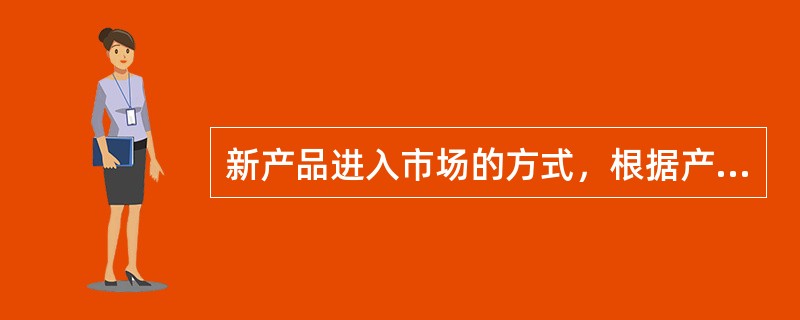 新产品进入市场的方式，根据产...